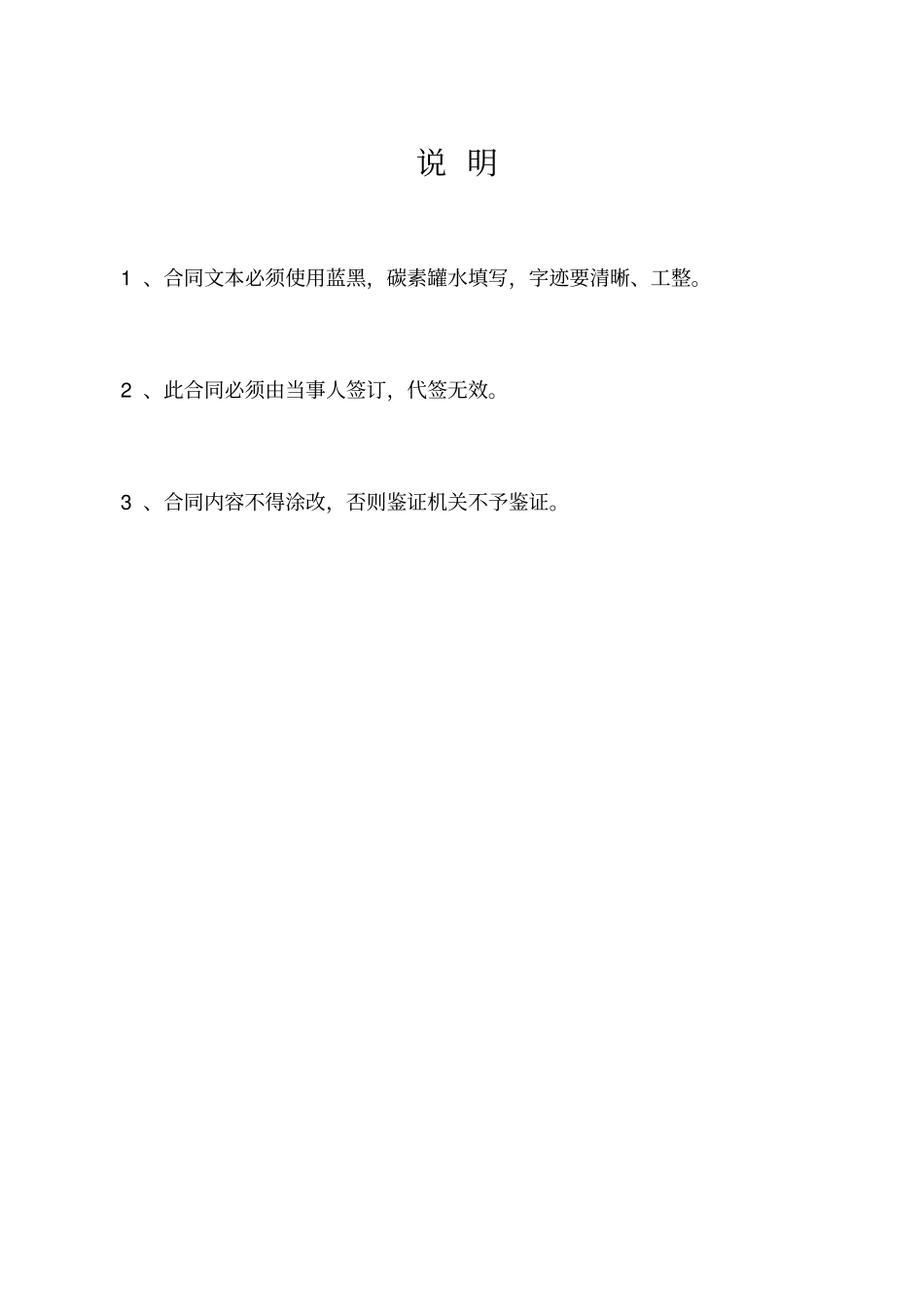 说 明

1 、合同文本必须使用蓝黑，碳素罐水填写，字迹要清晰、工整。

2 、此合同必须由当事人签订，代签无效。

3 、合同内容不得涂改，否则鉴证机关不予鉴证。